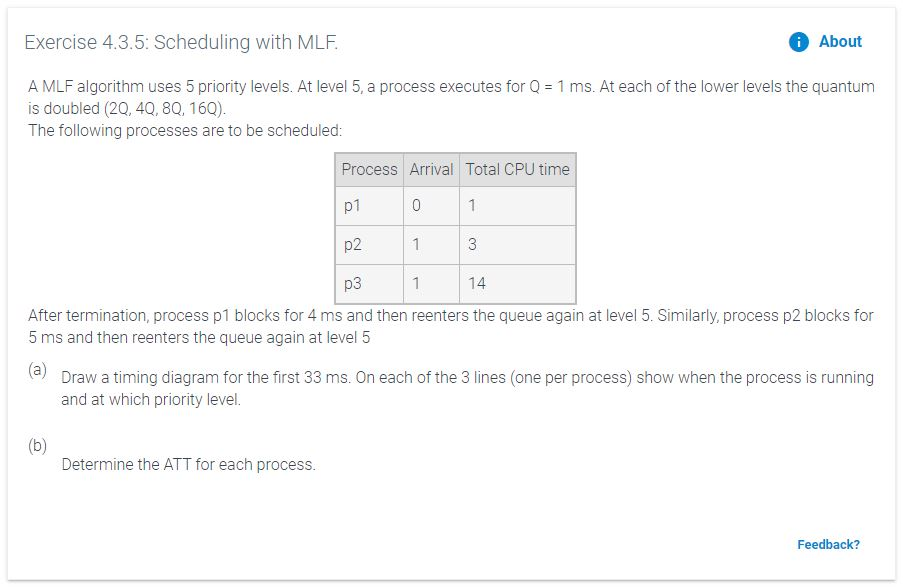 Exercise 4.3.5: Scheduling with MLF.

About

A MLF algorithm uses 5 priority levels. At level 5, a process executes for Q = 1 ms. At each of the lower levels the quantum is doubled (2Q, 4Q, 8Q, 16Q).
The following processes are to be scheduled:

| Process | Arrival | Total CPU time |
|---|---|---|
| p1 | 0 | 1 |
| p2 | 1 | 3 |
| p3 | 1 | 14 |

After termination, process p1 blocks for 4 ms and then reenters the queue again at level 5. Similarly, process p2 blocks for 5 ms and then reenters the queue again at level 5

(a) Draw a timing diagram for the first 33 ms. On each of the 3 lines (one per process) show when the process is running and at which priority level.

(b) Determine the ATT for each process.

Feedback?